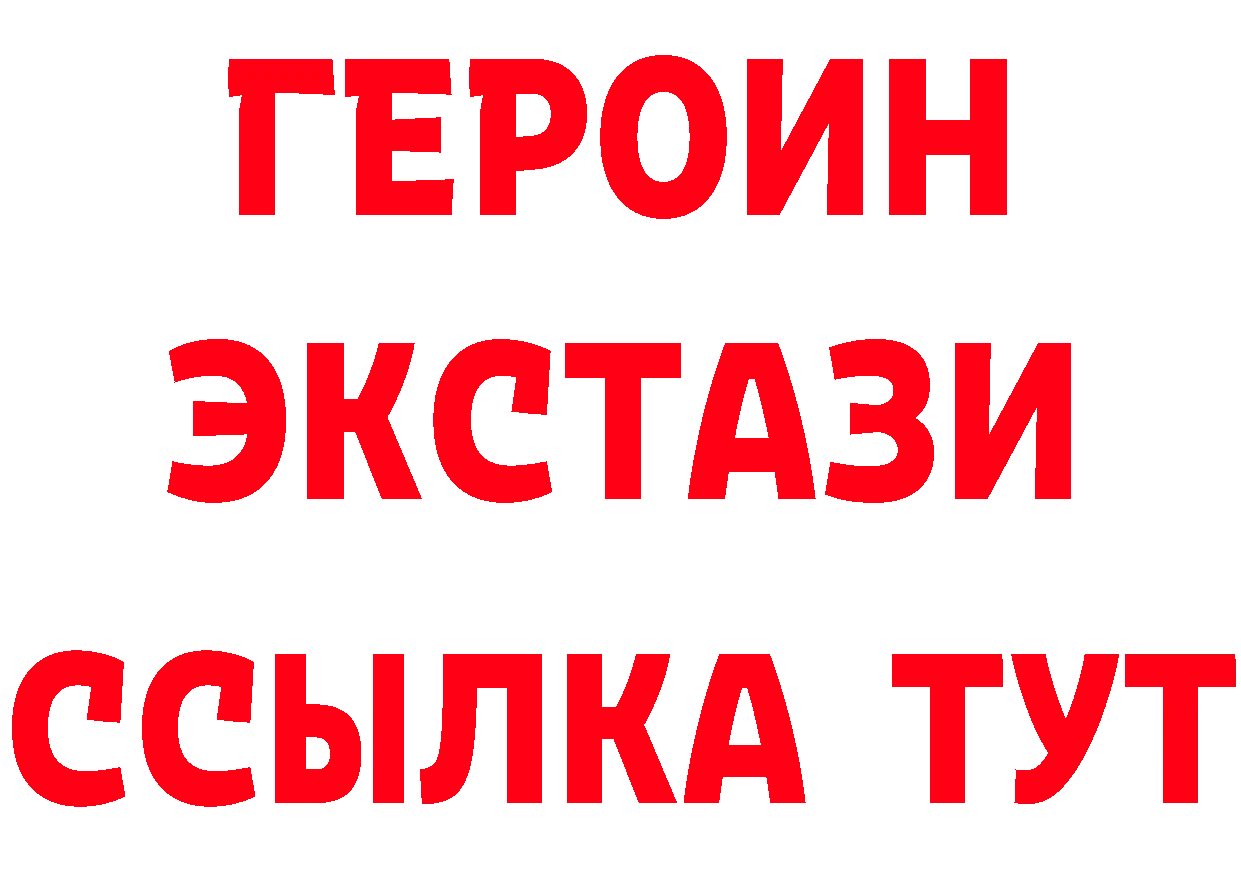 ГЕРОИН
ЭКСТАЗИ
ССЫЛКА ТУТ